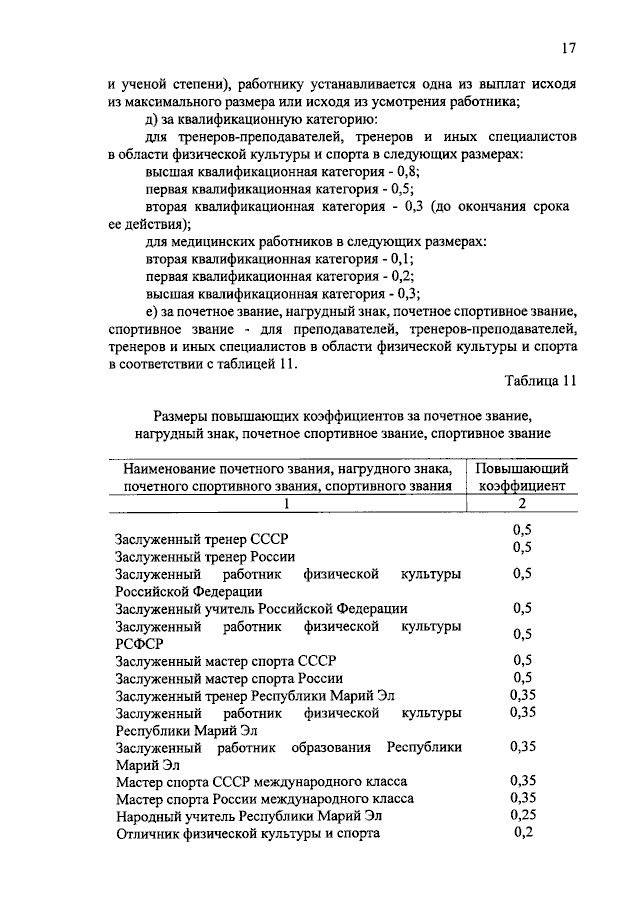 17

и ученой степени), работнику устанавливается одна из выплат исходя из максимального размера или исходя из усмотрения работника;

д) за квалификационную категорию:

для тренеров-преподавателей, тренеров и иных специалистов в области физической культуры и спорта в следующих размерах:

высшая квалификационная категория - 0,8;

первая квалификационная категория - 0,5;

вторая квалификационная категория - 0,3 (до окончания срока ее действия);

для медицинских работников в следующих размерах:

вторая квалификационная категория - 0,1;

первая квалификационная категория - 0,2;

высшая квалификационная категория - 0,3;

е) за почетное звание, нагрудный знак, почетное спортивное звание, спортивное звание - для преподавателей, тренеров-преподавателей, тренеров и иных специалистов в области физической культуры и спорта в соответствии с таблицей 11.

Таблица 11

Размеры повышающих коэффициентов за почетное звание, нагрудный знак, почетное спортивное звание, спортивное звание

| Наименование почетного звания, нагрудного знака, почетного спортивного звания, спортивного звания | Повышающий коэффициент |
|---|---|
| 1 | 2 |
| Заслуженный тренер СССР | 0,5 |
| Заслуженный тренер России | 0,5 |
| Заслуженный работник физической культуры Российской Федерации | 0,5 |
| Заслуженный учитель Российской Федерации | 0,5 |
| Заслуженный работник физической культуры РСФСР | 0,5 |
| Заслуженный мастер спорта СССР | 0,5 |
| Заслуженный мастер спорта России | 0,5 |
| Заслуженный тренер Республики Марий Эл | 0,35 |
| Заслуженный работник физической культуры Республики Марий Эл | 0,35 |
| Заслуженный работник образования Республики Марий Эл | 0,35 |
| Мастер спорта СССР международного класса | 0,35 |
| Мастер спорта России международного класса | 0,35 |
| Народный учитель Республики Марий Эл | 0,25 |
| Отличник физической культуры и спорта | 0,2 |